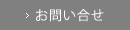 › お問い合せ